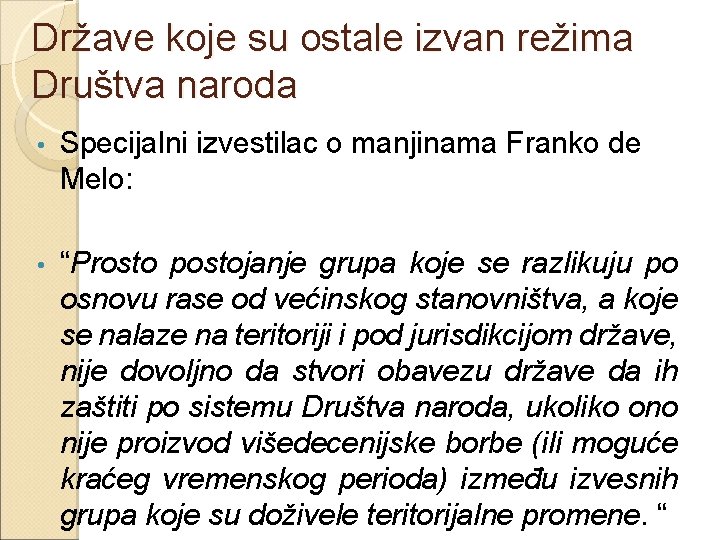 Države koje su ostale izvan režima Društva naroda

• Specijalni izvestilac o manjinama Franko de Melo:

• "Prosto postojanje grupa koje se razlikuju po osnovu rase od većinskog stanovništva, a koje se nalaze na teritoriji i pod jurisdikcijom države, nije dovoljno da stvori obavezu države da ih zaštiti po sistemu Društva naroda, ukoliko ono nije proizvod višedecenijske borbe (ili moguće kraćeg vremenskog perioda) između izvesnih grupa koje su doživele teritorijalne promene. "